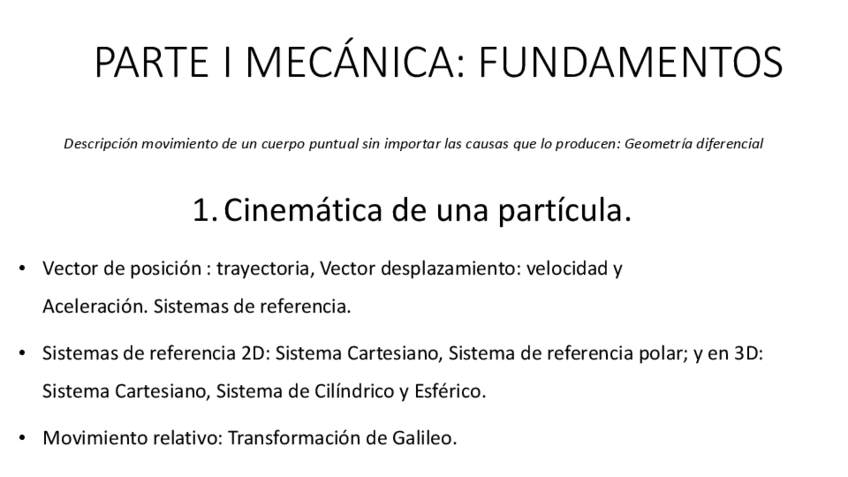 PARTE I MECÁNICA: FUNDAMENTOS

Descripción movimiento de un cuerpo puntual sin importar las causas que lo producen: Geometría diferencial

1. Cinemática de una partícula.

• Vector de posición : trayectoria, Vector desplazamiento: velocidad y Aceleración. Sistemas de referencia.

• Sistemas de referencia 2D: Sistema Cartesiano, Sistema de referencia polar; y en 3D: Sistema Cartesiano, Sistema de Cilíndrico y Esférico.

• Movimiento relativo: Transformación de Galileo.